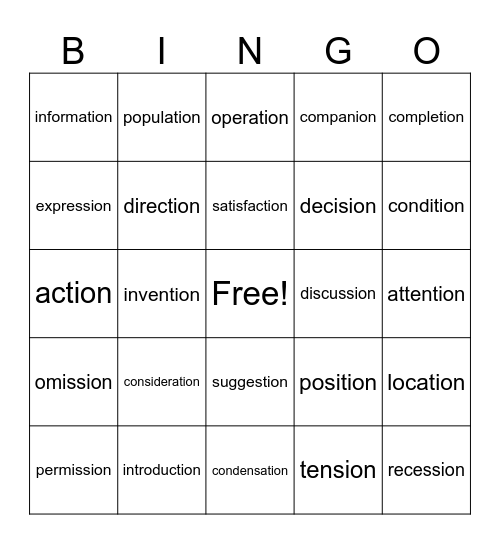 | B | I | N | G | O |
|---|---|---|---|---|
| information | population | operation | companion | completion |
| expression | direction | satisfaction | decision | condition |
| action | invention | Free! | discussion | attention |
| omission | consideration | suggestion | position | location |
| permission | introduction | condensation | tension | recession |